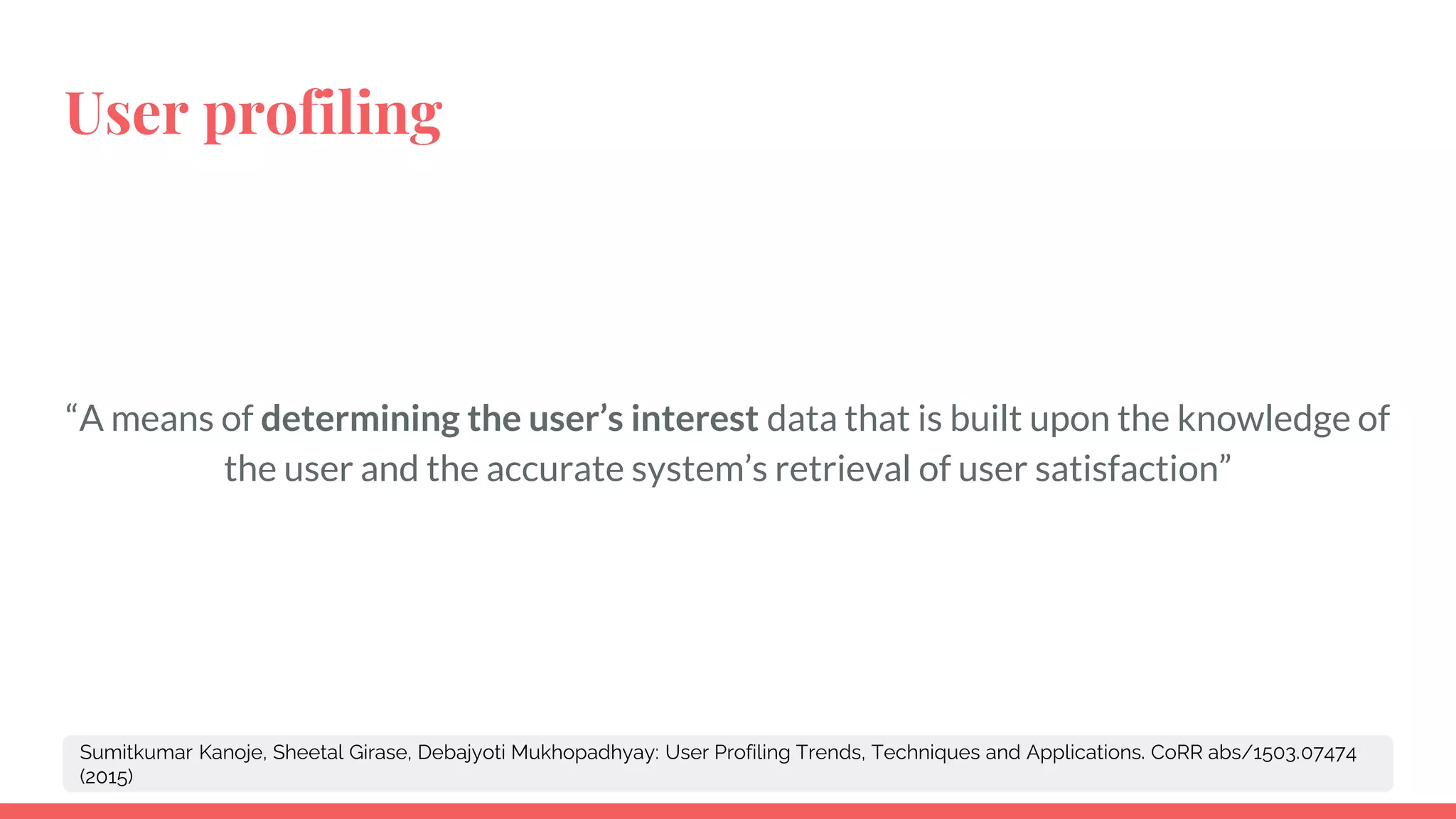 User profiling

“A means of determining the user’s interest data that is built upon the knowledge of the user and the accurate system’s retrieval of user satisfaction”

Sumitkumar Kanoje, Sheetal Girase, Debajyoti Mukhopadhyay: User Profiling Trends, Techniques and Applications. CoRR abs/1503.07474 (2015)